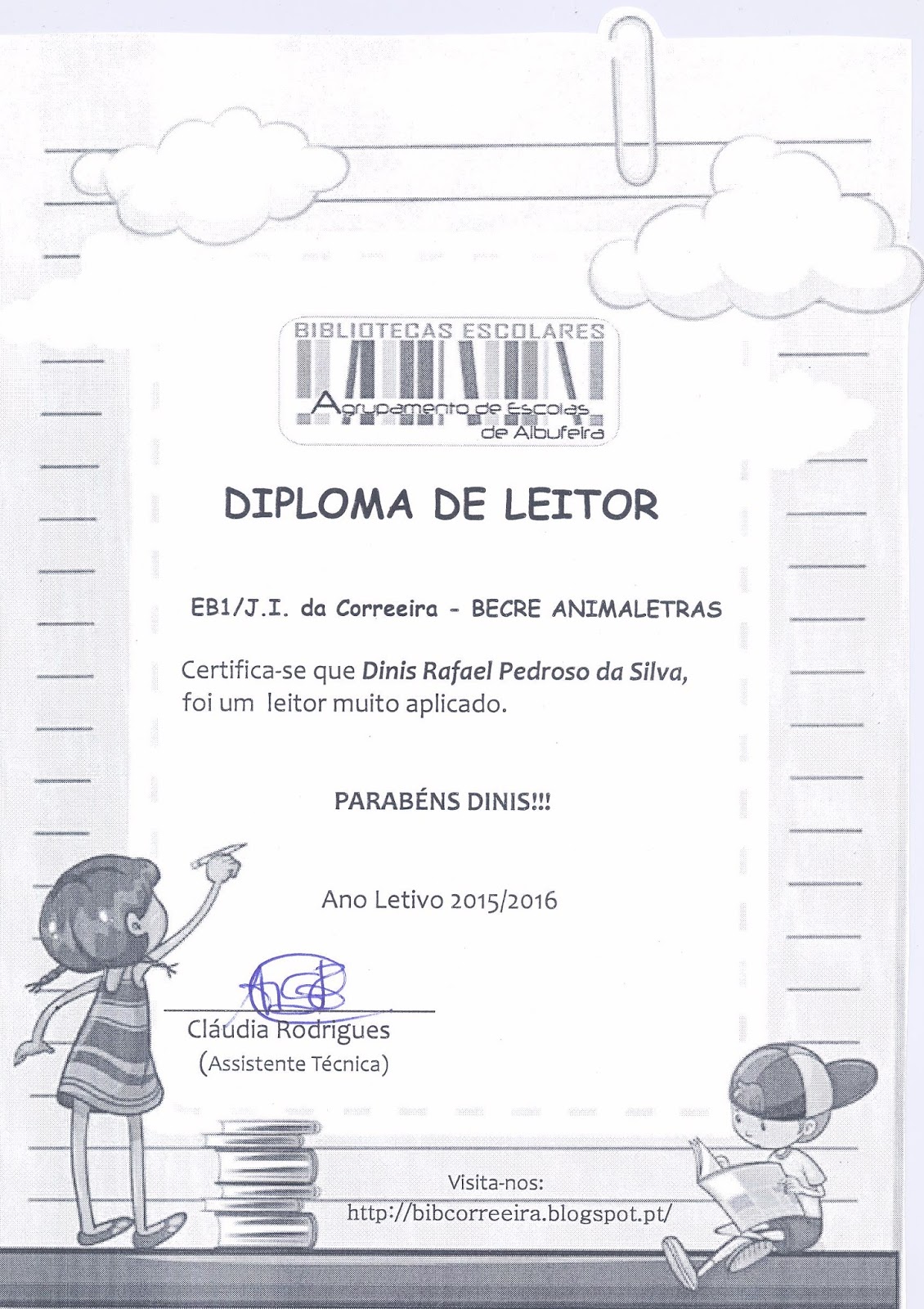 BIBLIOTECAS ESCOLARES
Agrupamento de Escolas de Albufeira

DIPLOMA DE LEITOR

EB1/J.I. da Correeira - BECRE ANIMALETRAS

Certifica-se que Dinis Rafael Pedroso da Silva, foi um leitor muito aplicado.

PARABÉNS DINIS!!!

Ano Letivo 2015/2016

Cláudia Rodrigues
(Assistente Técnica)

Visita-nos:
http://bibcorreeira.blogspot.pt/